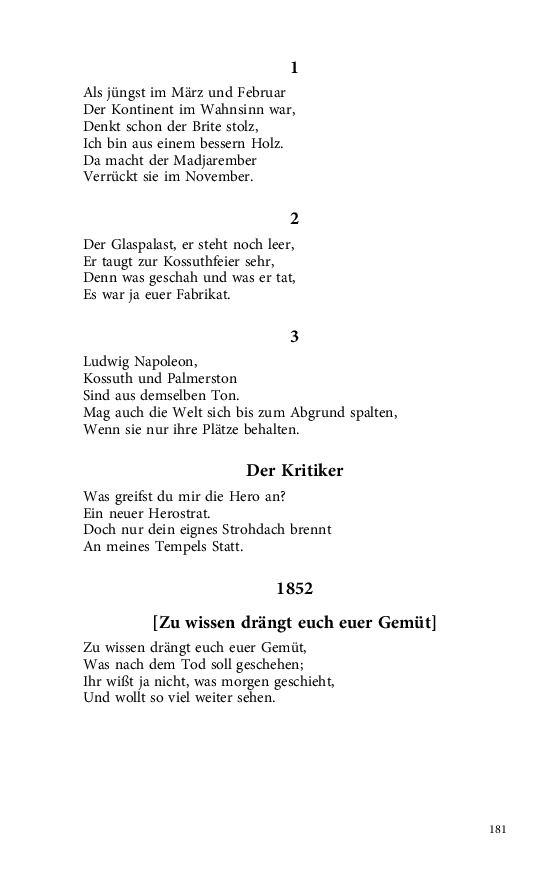 1

Als jüngst im März und Februar
Der Kontinent im Wahnsinn war,
Denkt schon der Brite stolz,
Ich bin aus einem bessern Holz.
Da macht der Madjarember
Verrückt sie im November.

2

Der Glaspalast, er steht noch leer,
Er taugt zur Kossuthfeier sehr,
Denn was geschah und was er tat,
Es war ja euer Fabrikat.

3

Ludwig Napoleon,
Kossuth und Palmerston
Sind aus demselben Ton.
Mag auch die Welt sich bis zum Abgrund spalten,
Wenn sie nur ihre Plätze behalten.

Der Kritiker

Was greifst du mir die Hero an?
Ein neuer Herostrat.
Doch nur dein eignes Strohdach brennt
An meines Tempels Statt.

1852

[Zu wissen drängt euch euer Gemüt]

Zu wissen drängt euch euer Gemüt,
Was nach dem Tod soll geschehen;
Ihr wißt ja nicht, was morgen geschieht,
Und wollt so viel weiter sehen.

181